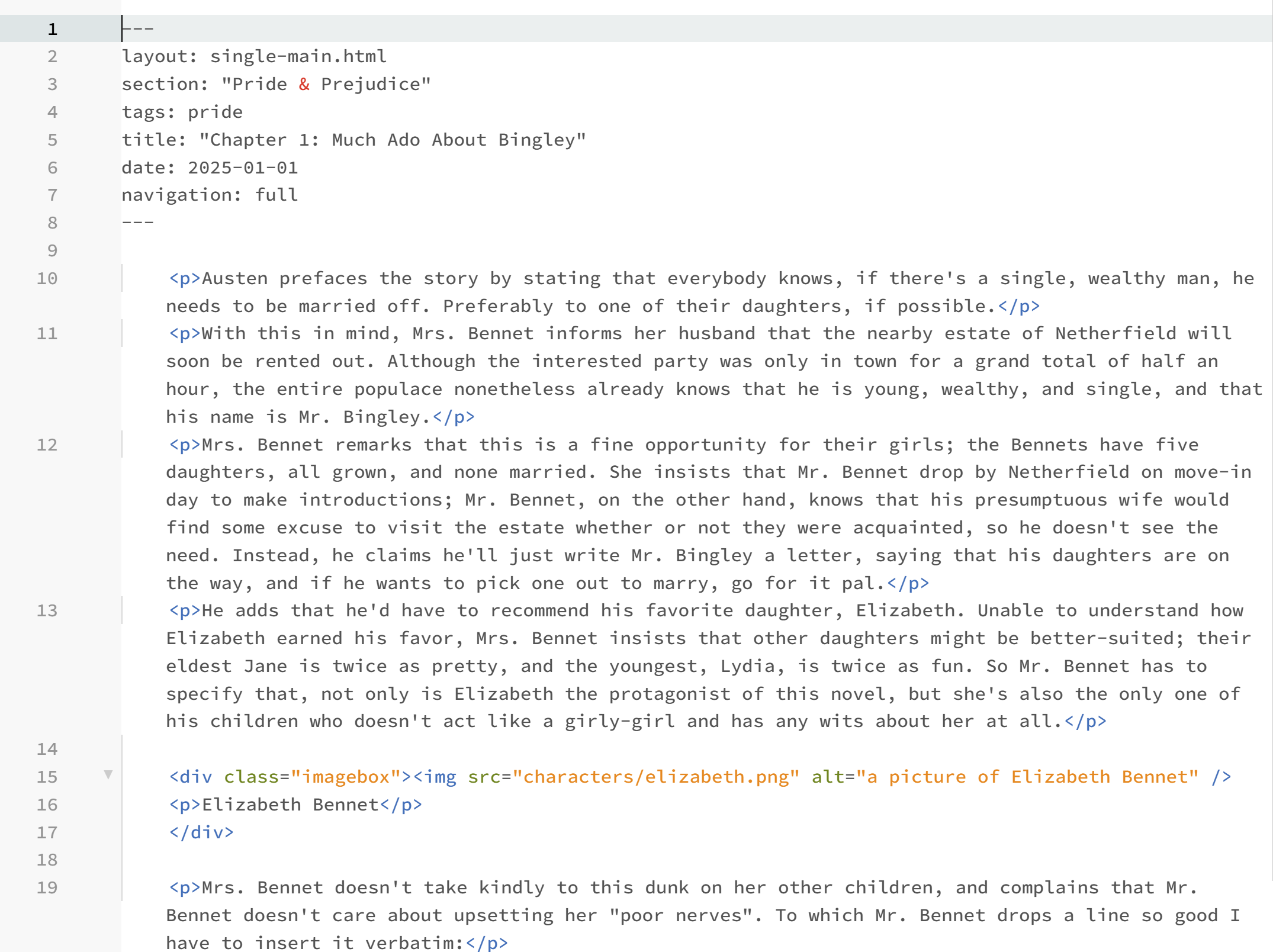 1 ---
2 layout: single-main.html
3 section: "Pride & Prejudice"
4 tags: pride
5 title: "Chapter 1: Much Ado About Bingley"
6 date: 2025-01-01
7 navigation: full
8 ---
9
10 <p>Austen prefaces the story by stating that everybody knows, if there's a single, wealthy man, he needs to be married off. Preferably to one of their daughters, if possible.</p>
11 <p>With this in mind, Mrs. Bennet informs her husband that the nearby estate of Netherfield will soon be rented out. Although the interested party was only in town for a grand total of half an hour, the entire populace nonetheless already knows that he is young, wealthy, and single, and that his name is Mr. Bingley.</p>
12 <p>Mrs. Bennet remarks that this is a fine opportunity for their girls; the Bennets have five daughters, all grown, and none married. She insists that Mr. Bennet drop by Netherfield on move-in day to make introductions; Mr. Bennet, on the other hand, knows that his presumptuous wife would find some excuse to visit the estate whether or not they were acquainted, so he doesn't see the need. Instead, he claims he'll just write Mr. Bingley a letter, saying that his daughters are on the way, and if he wants to pick one out to marry, go for it pal.</p>
13 <p>He adds that he'd have to recommend his favorite daughter, Elizabeth. Unable to understand how Elizabeth earned his favor, Mrs. Bennet insists that other daughters might be better-suited; their eldest Jane is twice as pretty, and the youngest, Lydia, is twice as fun. So Mr. Bennet has to specify that, not only is Elizabeth the protagonist of this novel, but she's also the only one of his children who doesn't act like a girly-girl and has any wits about her at all.</p>
14
15 <div class="imagebox"><img src="characters/elizabeth.png" alt="a picture of Elizabeth Bennet" />
16 <p>Elizabeth Bennet</p>
17 </div>
18
19 <p>Mrs. Bennet doesn't take kindly to this dunk on her other children, and complains that Mr. Bennet doesn't care about upsetting her "poor nerves". To which Mr. Bennet drops a line so good I have to insert it verbatim:</p>